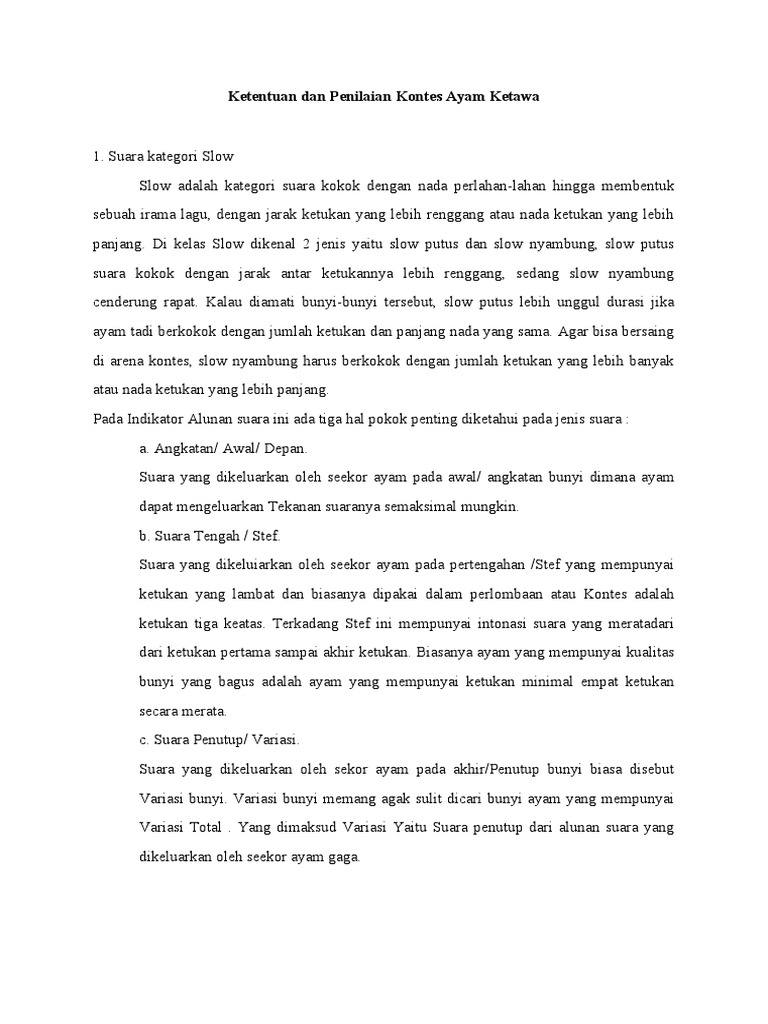 Ketentuan dan Penilaian Kontes Ayam Ketawa

1. Suara kategori Slow

Slow adalah kategori suara kokok dengan nada perlahan-lahan hingga membentuk sebuah irama lagu, dengan jarak ketukan yang lebih renggang atau nada ketukan yang lebih panjang. Di kelas Slow dikenal 2 jenis yaitu slow putus dan slow nyambung, slow putus suara kokok dengan jarak antar ketukannya lebih renggang, sedang slow nyambung cenderung rapat. Kalau diamati bunyi-bunyi tersebut, slow putus lebih unggul durasi jika ayam tadi berkokok dengan jumlah ketukan dan panjang nada yang sama. Agar bisa bersaing di arena kontes, slow nyambung harus berkokok dengan jumlah ketukan yang lebih banyak atau nada ketukan yang lebih panjang.

Pada Indikator Alunan suara ini ada tiga hal pokok penting diketahui pada jenis suara :

a. Angkatan/ Awal/ Depan.

Suara yang dikeluarkan oleh seekor ayam pada awal/ angkatan bunyi dimana ayam dapat mengeluarkan Tekanan suaranya semaksimal mungkin.

b. Suara Tengah / Stef.

Suara yang dikeluiarkan oleh seekor ayam pada pertengahan /Stef yang mempunyai ketukan yang lambat dan biasanya dipakai dalam perlombaan atau Kontes adalah ketukan tiga keatas. Terkadang Stef ini mempunyai intonasi suara yang meratadari dari ketukan pertama sampai akhir ketukan. Biasanya ayam yang mempunyai kualitas bunyi yang bagus adalah ayam yang mempunyai ketukan minimal empat ketukan secara merata.

c. Suara Penutup/ Variasi.

Suara yang dikeluarkan oleh sekor ayam pada akhir/Penutup bunyi biasa disebut Variasi bunyi. Variasi bunyi memang agak sulit dicari bunyi ayam yang mempunyai Variasi Total . Yang dimaksud Variasi Yaitu Suara penutup dari alunan suara yang dikeluarkan oleh seekor ayam gaga.